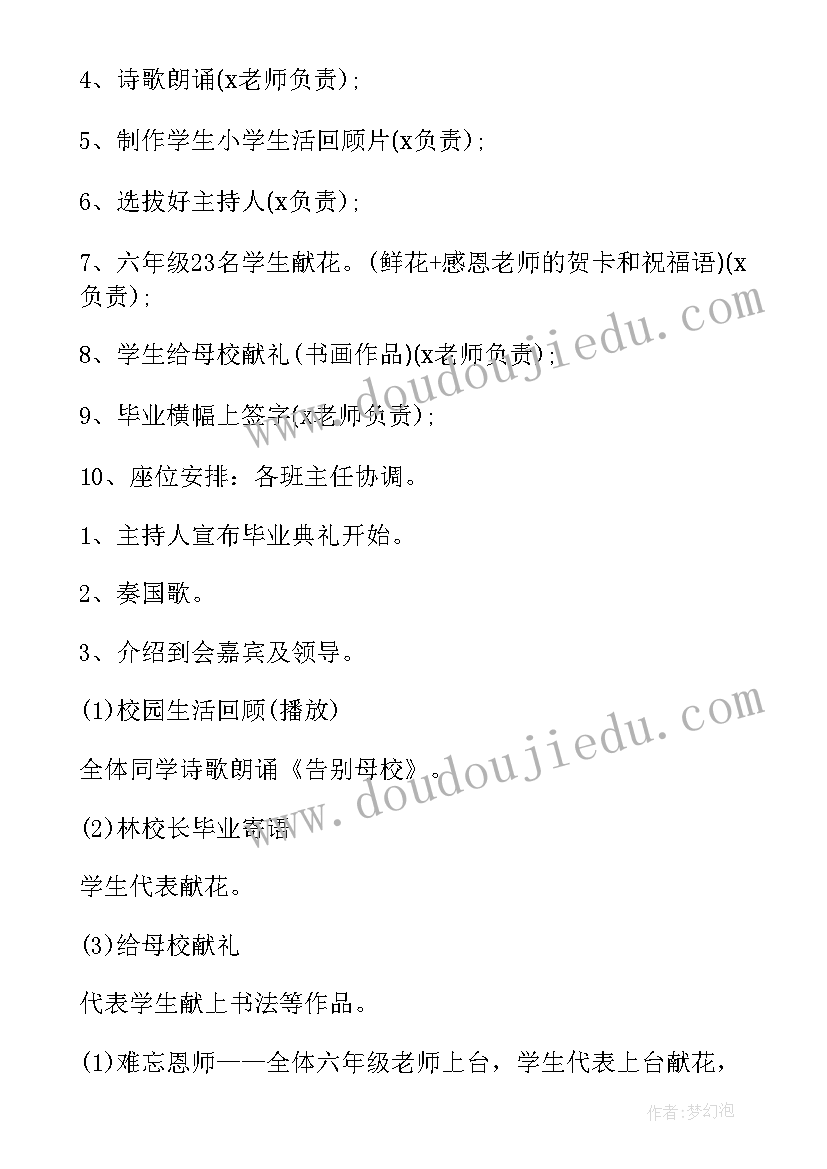 4、诗歌朗诵(x老师负责);

5、制作学生小学生活回顾片(x负责);

6、选拔好主持人(x负责);

7、六年级23名学生献花。(鲜花+感恩老师的贺卡和祝福语)(x负责);

8、学生给母校献礼(书画作品)(x老师负责);

9、毕业横幅上签字(x老师负责);

10、座位安排：各班主任协调。

1、主持人宣布毕业典礼开始。

2、奏国歌。

3、介绍到会嘉宾及领导。

(1)校园生活回顾(播放)

全体同学诗歌朗诵《告别母校》。

(2)林校长毕业寄语

学生代表献花。

(3)给母校献礼

代表学生献上书法等作品。

(1)难忘恩师——全体六年级老师上台，学生代表上台献花，

www.doudoujiedu.com

www.doudoujiedu.com

作者:梦幻泡